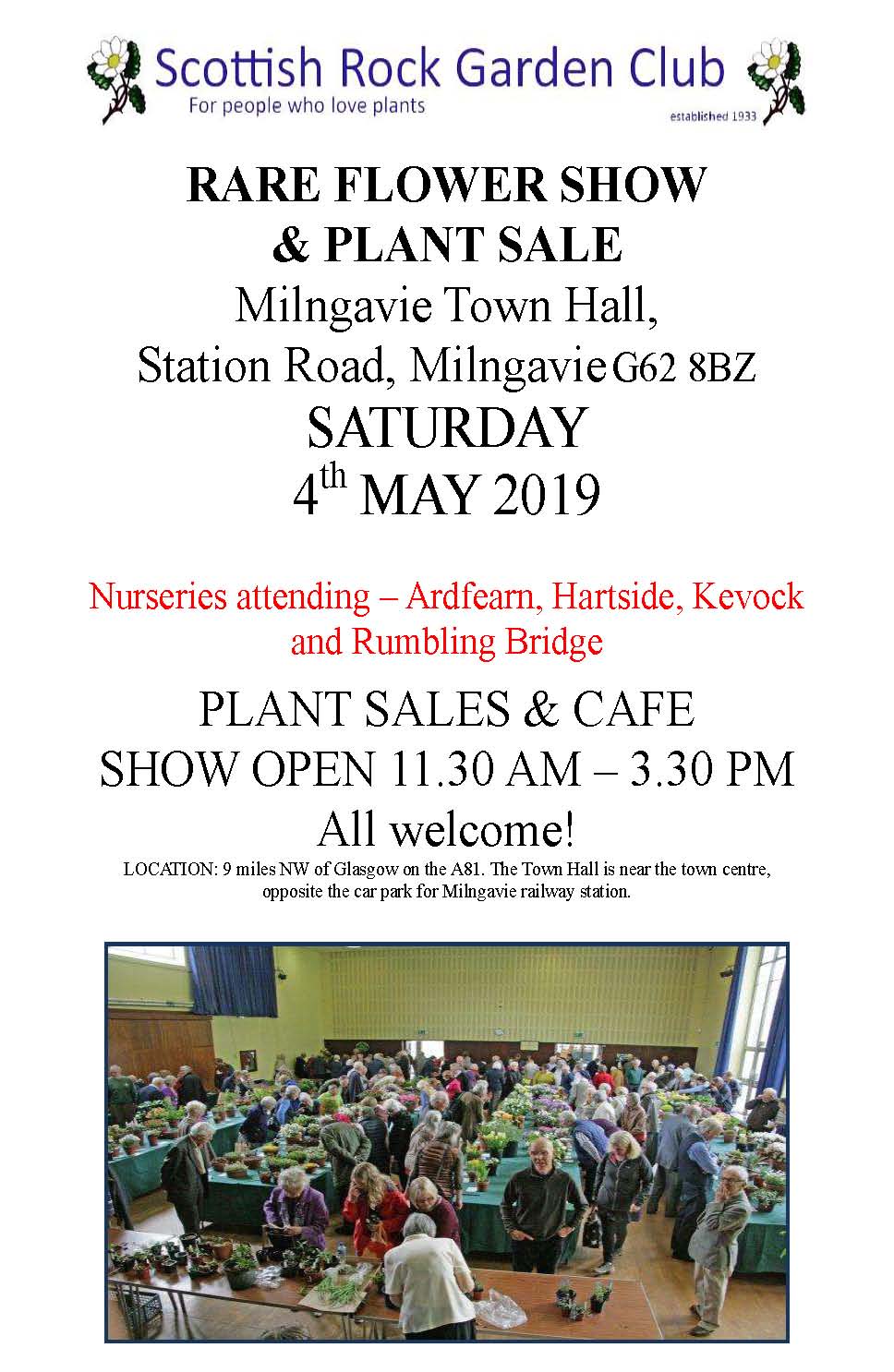 Scottish Rock Garden Club
For people who love plants
established 1933

RARE FLOWER SHOW
& PLANT SALE
Milngavie Town Hall,
Station Road, Milngavie G62 8BZ
SATURDAY
4th MAY 2019

Nurseries attending – Ardfearn, Hartside, Kevock and Rumbling Bridge

PLANT SALES & CAFE
SHOW OPEN 11.30 AM – 3.30 PM
All welcome!

LOCATION: 9 miles NW of Glasgow on the A81. The Town Hall is near the town centre, opposite the car park for Milngavie railway station.